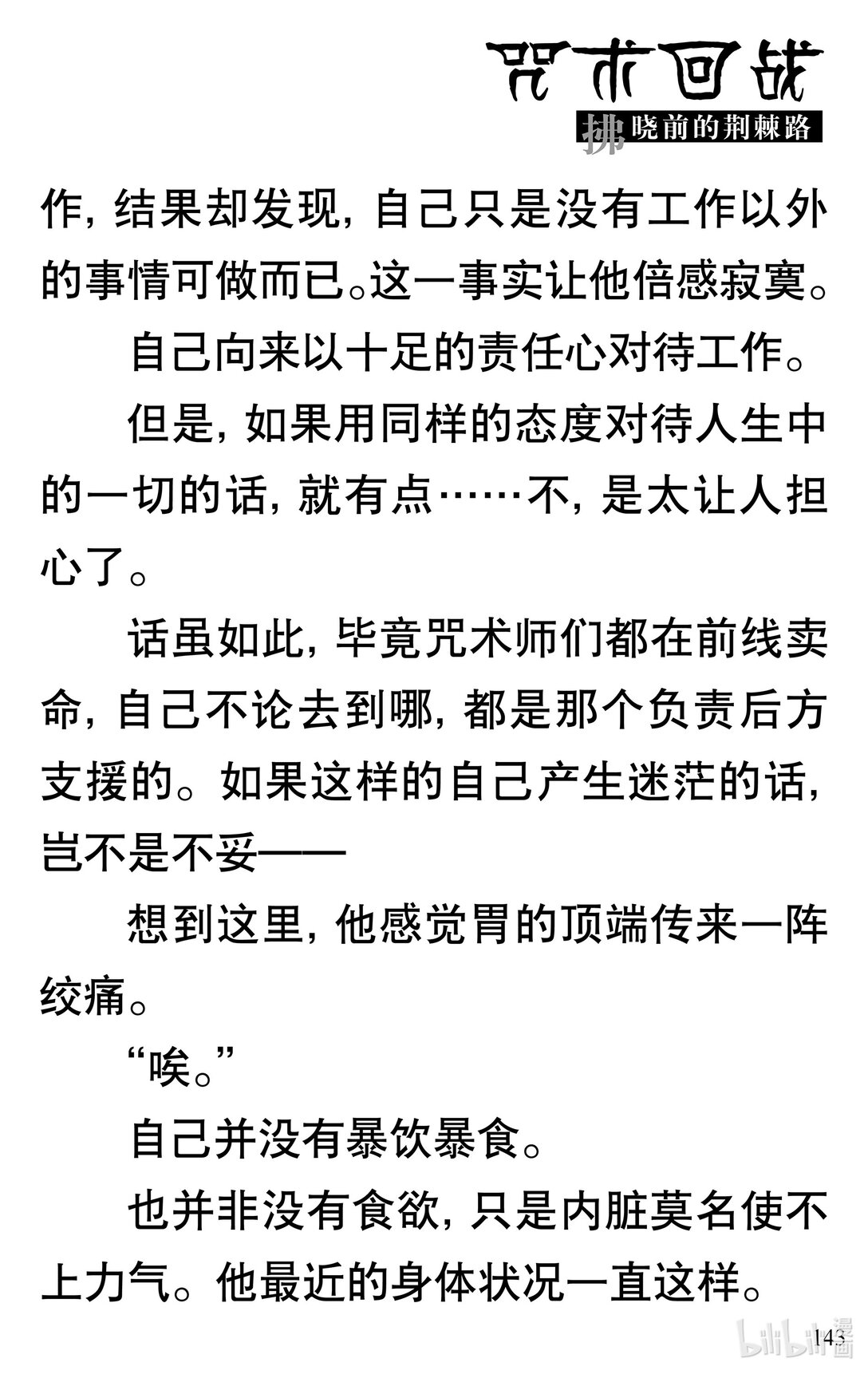 咒术回战
拂晓前的荆棘路

作，结果却发现，自己只是没有工作以外的事情可做而已。这一事实让他倍感寂寞。

自己向来以十足的责任心对待工作。

但是，如果用同样的态度对待人生中的一切的话，就有点……不，是太让人担心了。

话虽如此，毕竟咒术师们都在前线卖命，自己不论去到哪，都是那个负责后方支援的。如果这样的自己产生迷茫的话，岂不是不妥——

想到这里，他感觉胃的顶端传来一阵绞痛。

“唉。”

自己并没有暴饮暴食。

也并非没有食欲，只是内脏莫名使不上力气。他最近的身体状况一直这样。

143

bilibili漫画